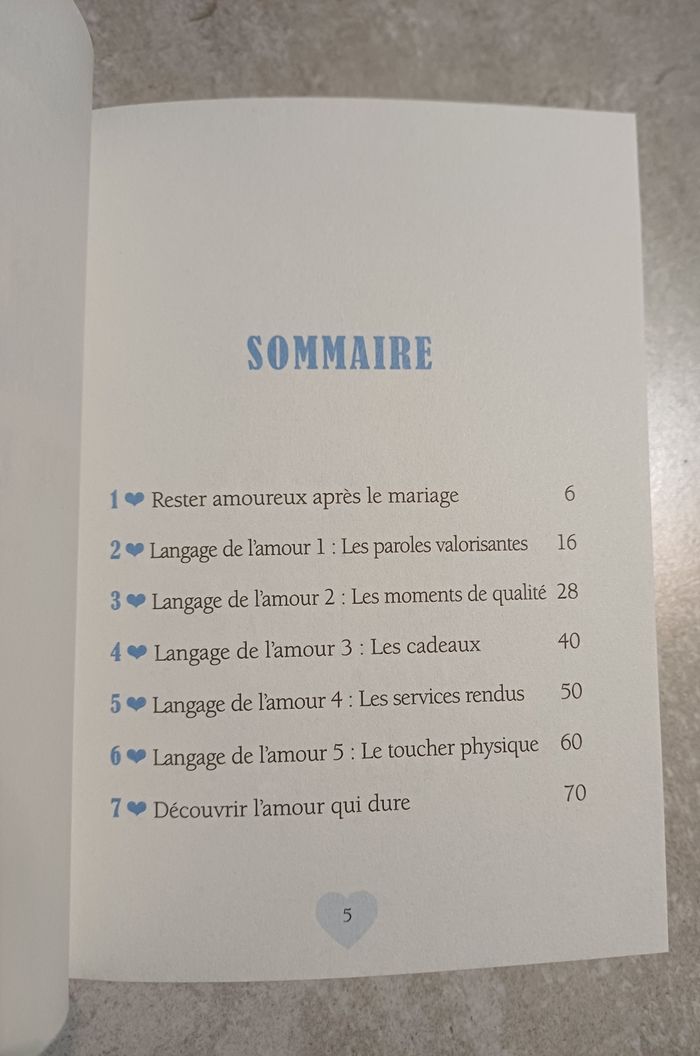 SOMMAIRE

1 ❤ Rester amoureux après le mariage 6

2 ❤ Langage de l'amour 1 : Les paroles valorisantes 16

3 ❤ Langage de l'amour 2 : Les moments de qualité 28

4 ❤ Langage de l'amour 3 : Les cadeaux 40

5 ❤ Langage de l'amour 4 : Les services rendus 50

6 ❤ Langage de l'amour 5 : Le toucher physique 60

7 ❤ Découvrir l'amour qui dure 70

5